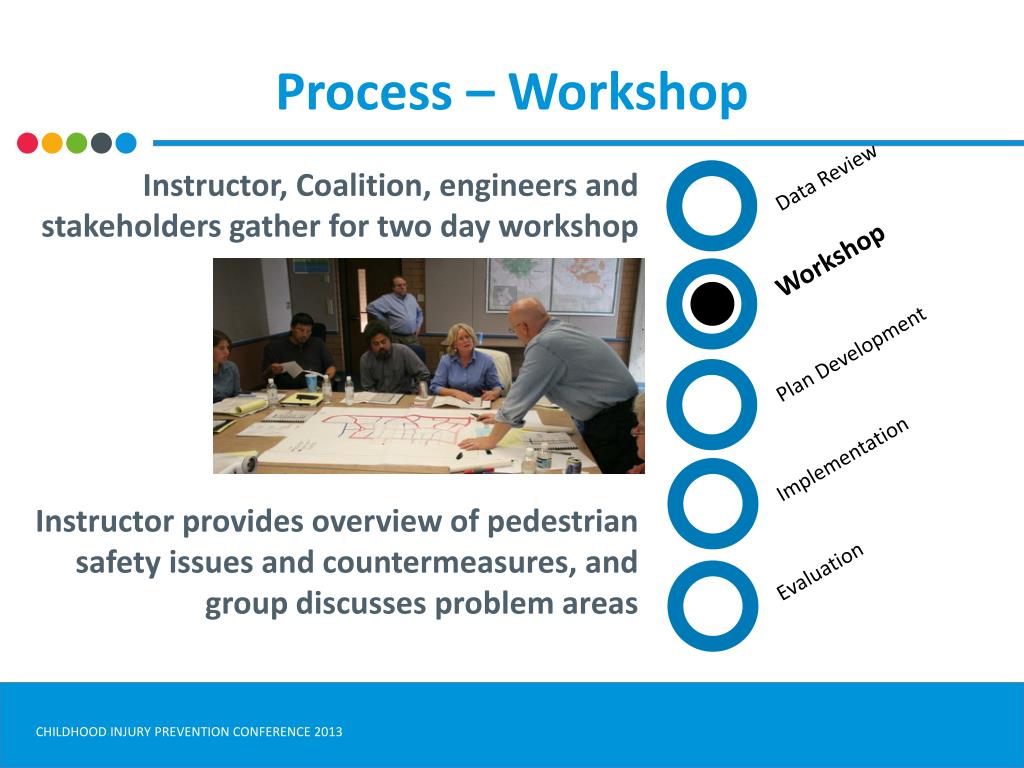 Process – Workshop

Instructor, Coalition, engineers and stakeholders gather for two day workshop

Instructor provides overview of pedestrian safety issues and countermeasures, and group discusses problem areas

Data Review
Workshop
Plan Development
Implementation
Evaluation

CHILDHOOD INJURY PREVENTION CONFERENCE 2013